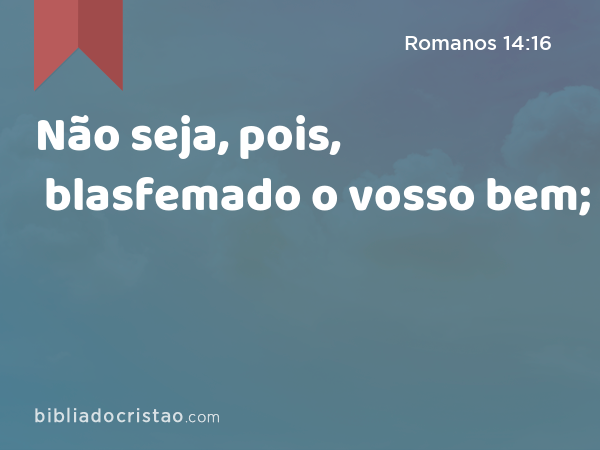 Romanos 14:16

Não seja, pois, blasfemado o vosso bem;

bibliadocristao.com